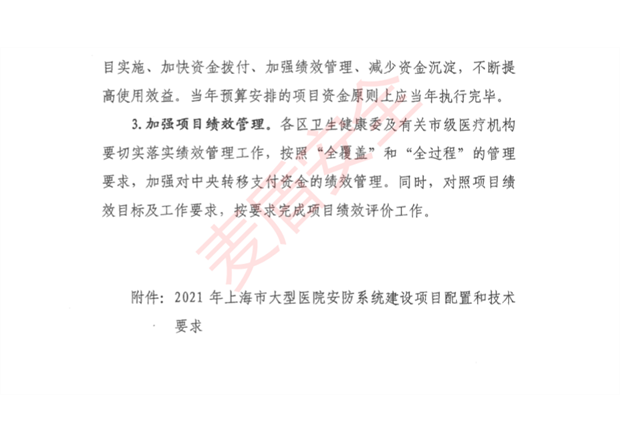 目实施、加快资金拨付、加强绩效管理、减少资金沉淀，不断提高使用效益。当年预算安排的项目资金原则上应当年执行完毕。

3.加强项目绩效管理。各区卫生健康委及有关市级医疗机构要切实落实绩效管理工作，按照“全覆盖”和“全过程”的管理要求，加强对中央转移支付资金的绩效管理。同时，对照项目绩效目标及工作要求，按要求完成项目绩效评价工作。

附件：2021年上海市大型医院安防系统建设项目配置和技术要求

麦盾安全